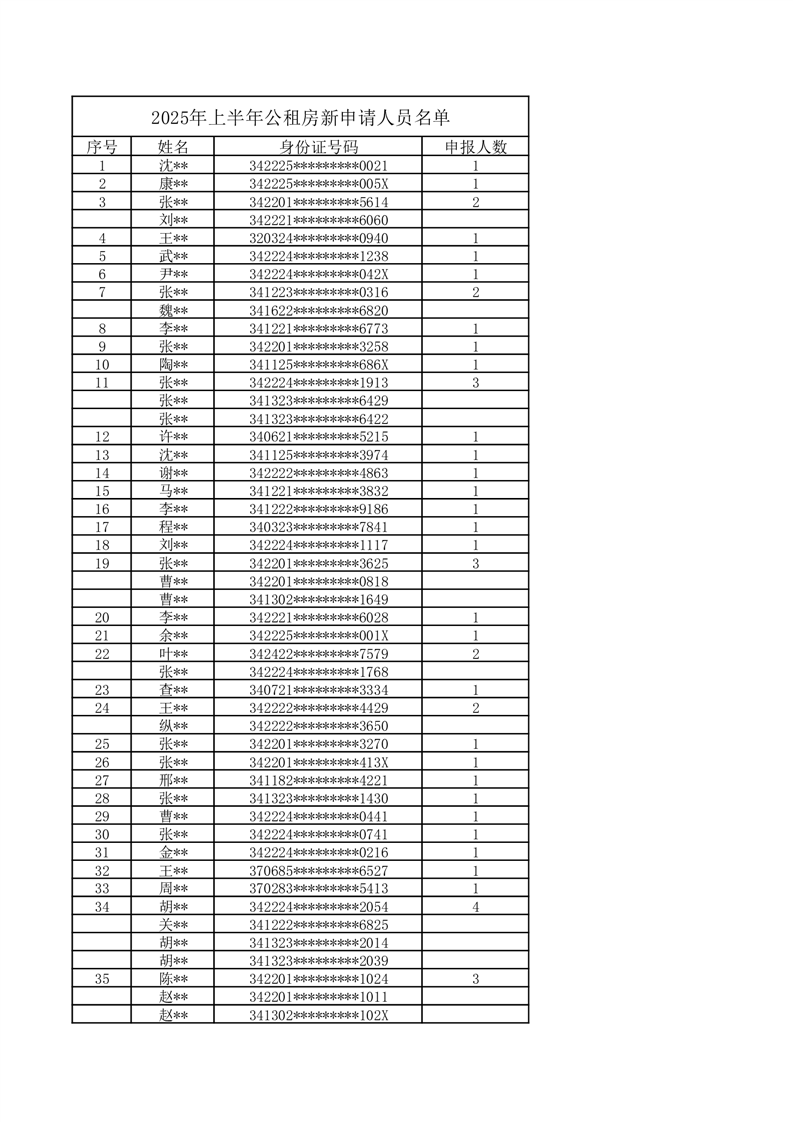 2025年上半年公租房新申请人员名单

| 序号 | 姓名 | 身份证号码 | 申报人数 |
|---|---|---|---|
| 1 | 沈** | 342225*********0021 | 1 |
| 2 | 康** | 342225*********005X | 1 |
| 3 | 张** | 342201*********5614 | 2 |
|  | 刘** | 342221*********6060 |  |
| 4 | 王** | 320324*********0940 | 1 |
| 5 | 武** | 342224*********1238 | 1 |
| 6 | 尹** | 342224*********042X | 1 |
| 7 | 张** | 341223*********0316 | 2 |
|  | 魏** | 341622*********6820 |  |
| 8 | 李** | 341221*********6773 | 1 |
| 9 | 张** | 342201*********3258 | 1 |
| 10 | 陶** | 341125*********686X | 1 |
| 11 | 张** | 342224*********1913 | 3 |
|  | 张** | 341323*********6429 |  |
|  | 张** | 341323*********6422 |  |
| 12 | 许** | 340621*********5215 | 1 |
| 13 | 沈** | 341125*********3974 | 1 |
| 14 | 谢** | 342222*********4863 | 1 |
| 15 | 马** | 341221*********3832 | 1 |
| 16 | 李** | 341222*********9186 | 1 |
| 17 | 程** | 340323*********7841 | 1 |
| 18 | 刘** | 342224*********1117 | 1 |
| 19 | 张** | 342201*********3625 | 3 |
|  | 曹** | 342201*********0818 |  |
|  | 曹** | 341302*********1649 |  |
| 20 | 李** | 342221*********6028 | 1 |
| 21 | 余** | 342225*********001X | 1 |
| 22 | 叶** | 342422*********7579 | 2 |
|  | 张** | 342224*********1768 |  |
| 23 | 查** | 340721*********3334 | 1 |
| 24 | 王** | 342222*********4429 | 2 |
|  | 纵** | 342222*********3650 |  |
| 25 | 张** | 342201*********3270 | 1 |
| 26 | 张** | 342201*********413X | 1 |
| 27 | 邢** | 341182*********4221 | 1 |
| 28 | 张** | 341323*********1430 | 1 |
| 29 | 曹** | 342224*********0441 | 1 |
| 30 | 张** | 342224*********0741 | 1 |
| 31 | 金** | 342224*********0216 | 1 |
| 32 | 王** | 370685*********6527 | 1 |
| 33 | 周** | 370283*********5413 | 1 |
| 34 | 胡** | 342224*********2054 | 4 |
|  | 关** | 341222*********6825 |  |
|  | 胡** | 341323*********2014 |  |
|  | 胡** | 341323*********2039 |  |
| 35 | 陈** | 342201*********1024 | 3 |
|  | 赵** | 342201*********1011 |  |
|  | 赵** | 341302*********102X |  |